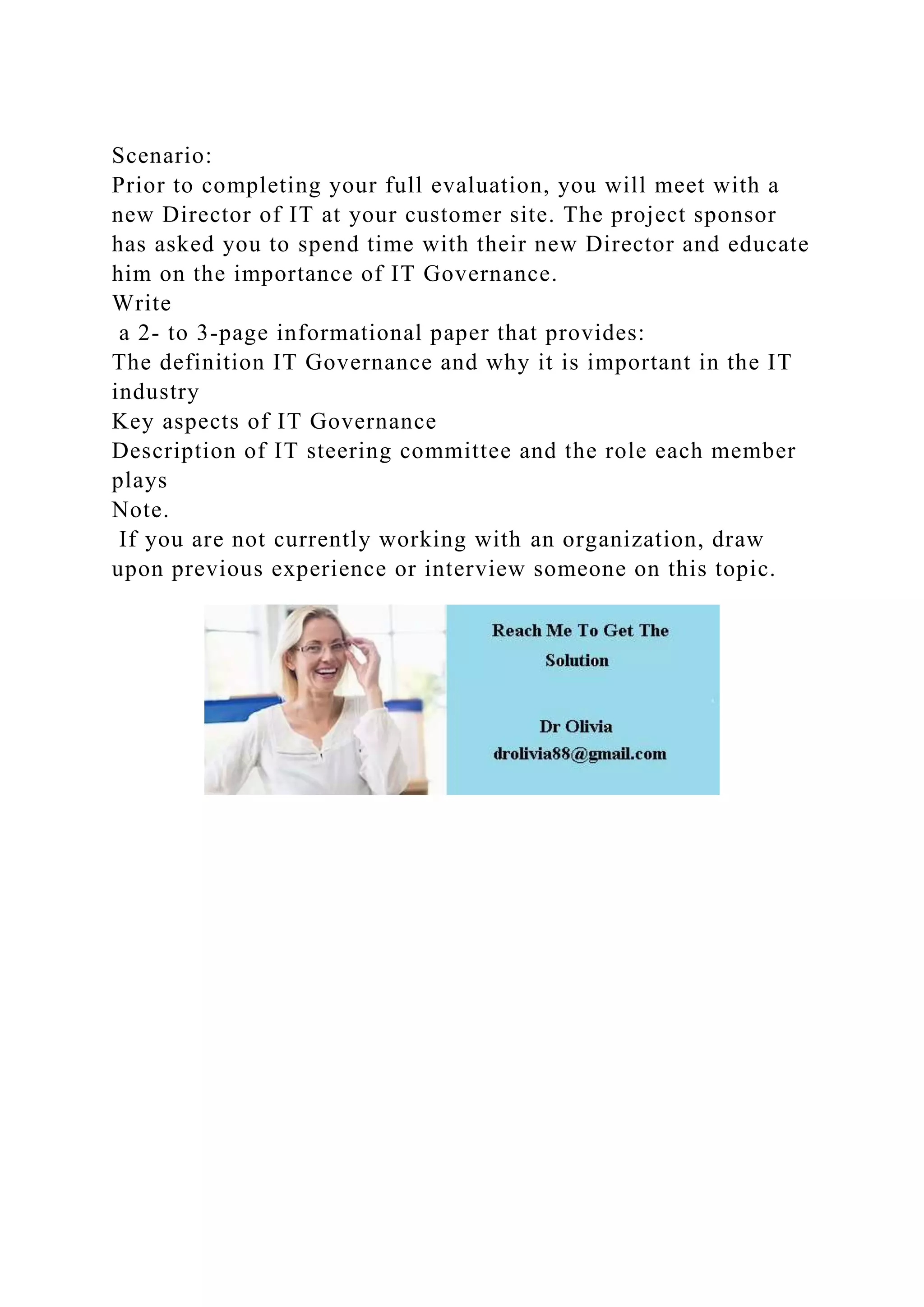 Scenario:
Prior to completing your full evaluation, you will meet with a new Director of IT at your customer site. The project sponsor has asked you to spend time with their new Director and educate him on the importance of IT Governance.
Write
a 2- to 3-page informational paper that provides:
The definition IT Governance and why it is important in the IT industry
Key aspects of IT Governance
Description of IT steering committee and the role each member plays
Note.
If you are not currently working with an organization, draw upon previous experience or interview someone on this topic.

Reach Me To Get The Solution

Dr Olivia
drolivia88@gmail.com